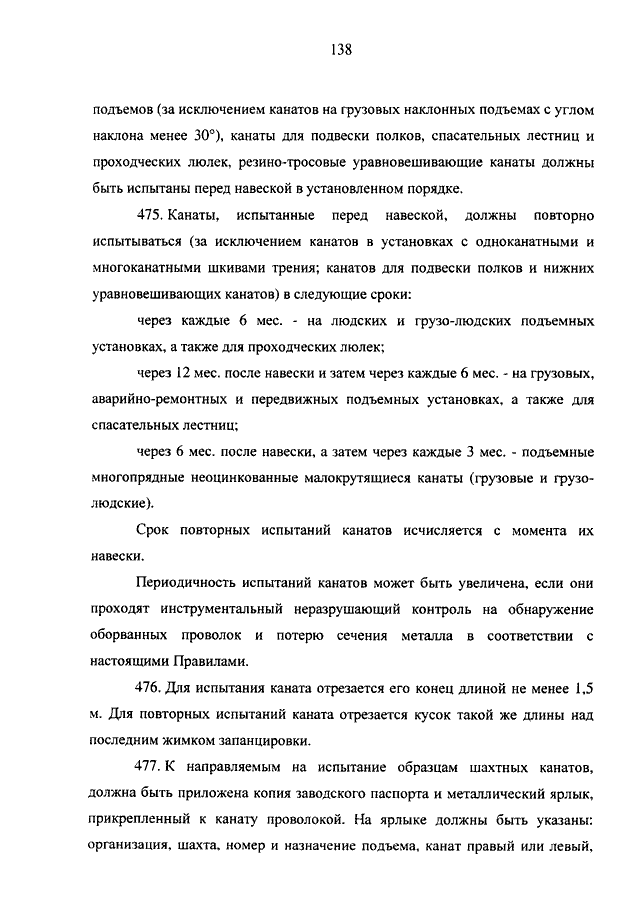 138

подъемов (за исключением канатов на грузовых наклонных подъемах с углом наклона менее 30°), канаты для подвески полков, спасательных лестниц и проходческих люлек, резино-тросовые уравновешивающие канаты должны быть испытаны перед навеской в установленном порядке.

475. Канаты, испытанные перед навеской, должны повторно испытываться (за исключением канатов в установках с одноканатными и многоканатными шкивами трения; канатов для подвески полков и нижних уравновешивающих канатов) в следующие сроки:

через каждые 6 мес. - на людских и грузо-людских подъемных установках, а также для проходческих люлек;

через 12 мес. после навески и затем через каждые 6 мес. - на грузовых, аварийно-ремонтных и передвижных подъемных установках, а также для спасательных лестниц;

через 6 мес. после навески, а затем через каждые 3 мес. - подъемные многопрядные неоцинкованные малокрутящиеся канаты (грузовые и грузо-людские).

Срок повторных испытаний канатов исчисляется с момента их навески.

Периодичность испытаний канатов может быть увеличена, если они проходят инструментальный неразрушающий контроль на обнаружение оборванных проволок и потерю сечения металла в соответствии с настоящими Правилами.

476. Для испытания каната отрезается его конец длиной не менее 1,5 м. Для повторных испытаний каната отрезается кусок такой же длины над последним жимком запанцировки.

477. К направляемым на испытание образцам шахтных канатов, должна быть приложена копия заводского паспорта и металлический ярлык, прикрепленный к канату проволокой. На ярлыке должны быть указаны: организация, шахта, номер и назначение подъема, канат правый или левый,